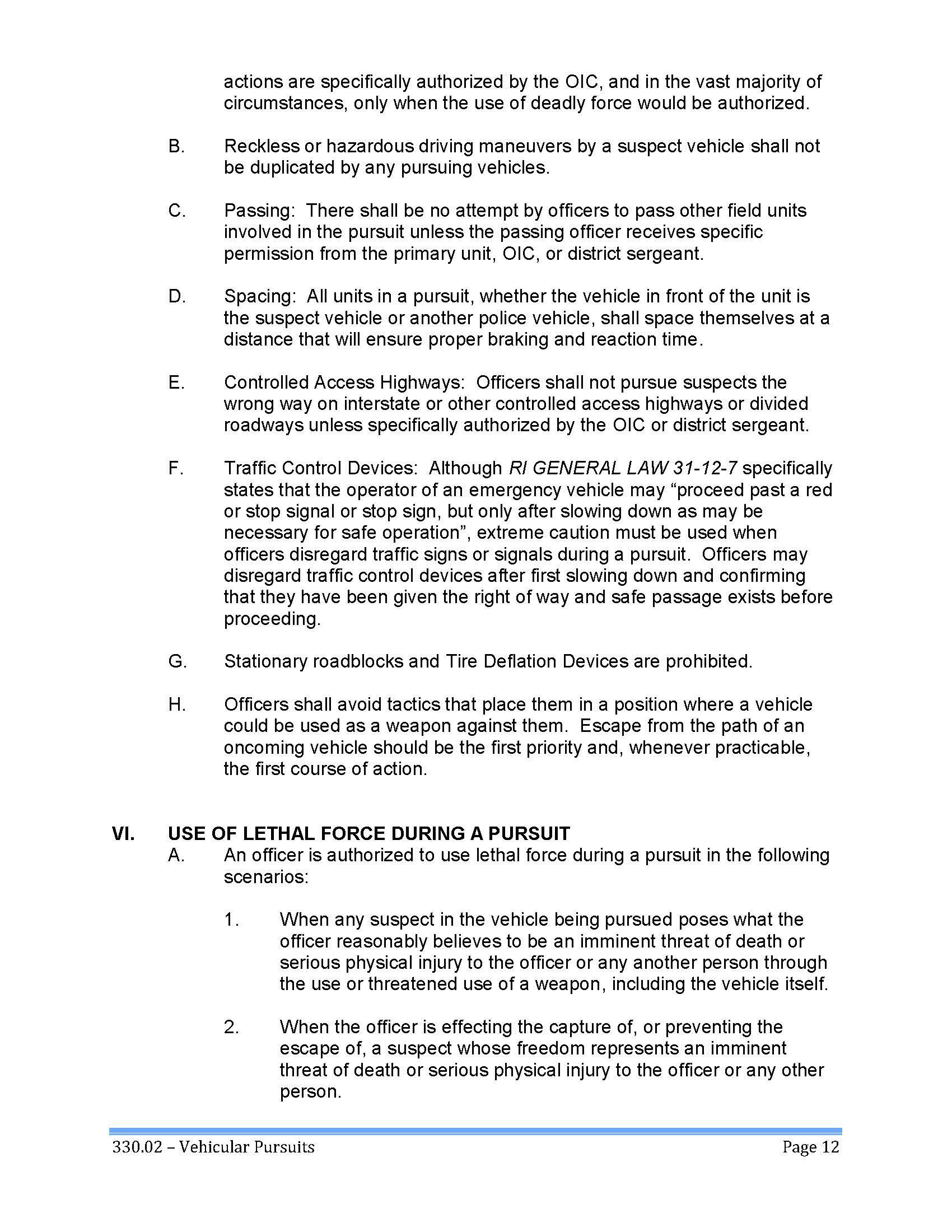 actions are specifically authorized by the OIC, and in the vast majority of circumstances, only when the use of deadly force would be authorized.

B. Reckless or hazardous driving maneuvers by a suspect vehicle shall not be duplicated by any pursuing vehicles.

C. Passing: There shall be no attempt by officers to pass other field units involved in the pursuit unless the passing officer receives specific permission from the primary unit, OIC, or district sergeant.

D. Spacing: All units in a pursuit, whether the vehicle in front of the unit is the suspect vehicle or another police vehicle, shall space themselves at a distance that will ensure proper braking and reaction time.

E. Controlled Access Highways: Officers shall not pursue suspects the wrong way on interstate or other controlled access highways or divided roadways unless specifically authorized by the OIC or district sergeant.

F. Traffic Control Devices: Although RI GENERAL LAW 31-12-7 specifically states that the operator of an emergency vehicle may “proceed past a red or stop signal or stop sign, but only after slowing down as may be necessary for safe operation”, extreme caution must be used when officers disregard traffic signs or signals during a pursuit. Officers may disregard traffic control devices after first slowing down and confirming that they have been given the right of way and safe passage exists before proceeding.

G. Stationary roadblocks and Tire Deflation Devices are prohibited.

H. Officers shall avoid tactics that place them in a position where a vehicle could be used as a weapon against them. Escape from the path of an oncoming vehicle should be the first priority and, whenever practicable, the first course of action.

VI. USE OF LETHAL FORCE DURING A PURSUIT
A. An officer is authorized to use lethal force during a pursuit in the following scenarios:

1. When any suspect in the vehicle being pursued poses what the officer reasonably believes to be an imminent threat of death or serious physical injury to the officer or any another person through the use or threatened use of a weapon, including the vehicle itself.

2. When the officer is effecting the capture of, or preventing the escape of, a suspect whose freedom represents an imminent threat of death or serious physical injury to the officer or any other person.

330.02 – Vehicular Pursuits Page 12